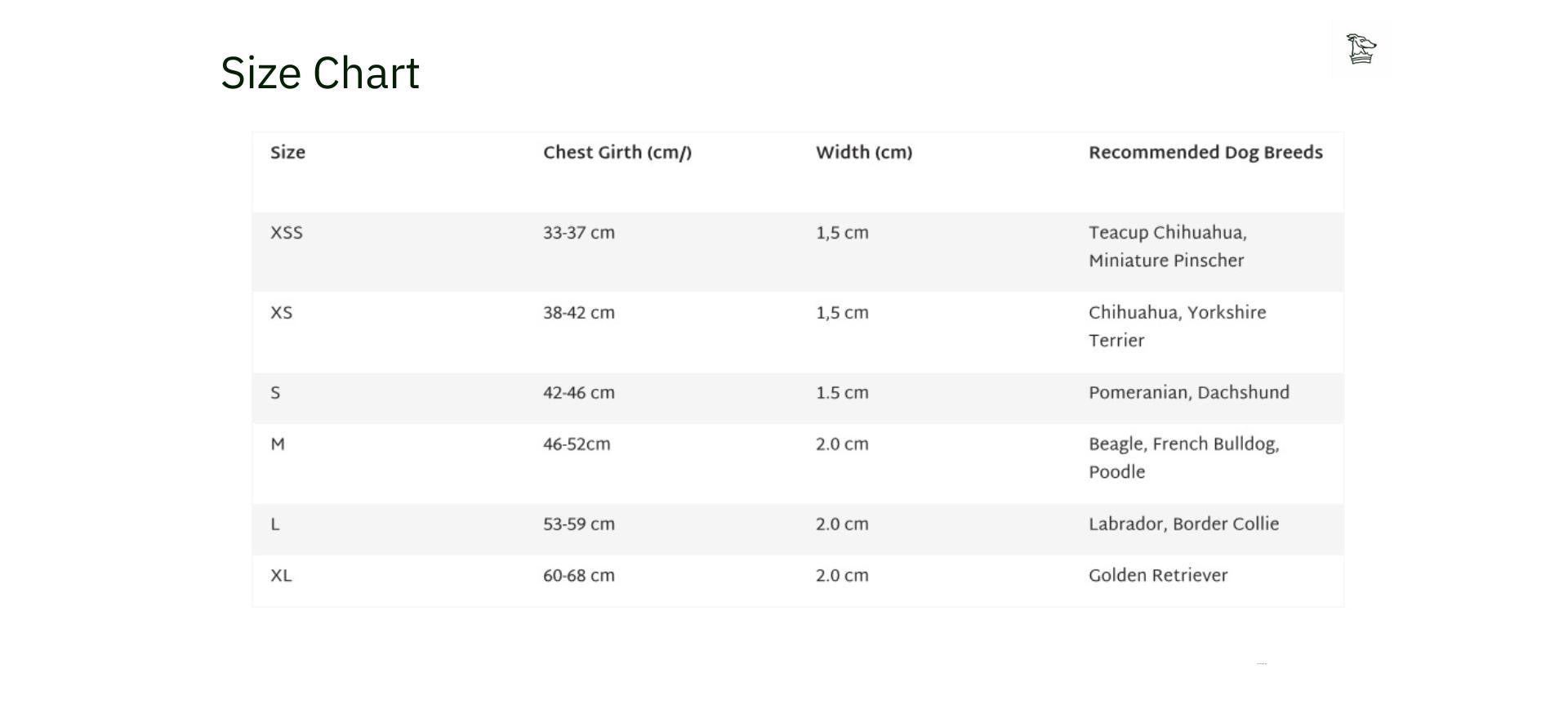 Size Chart

| Size | Chest Girth (cm/) | Width (cm) | Recommended Dog Breeds |
|---|---|---|---|
| XSS | 33-37 cm | 1,5 cm | Teacup Chihuahua, Miniature Pinscher |
| XS | 38-42 cm | 1,5 cm | Chihuahua, Yorkshire Terrier |
| S | 42-46 cm | 1.5 cm | Pomeranian, Dachshund |
| M | 46-52cm | 2.0 cm | Beagle, French Bulldog, Poodle |
| L | 53-59 cm | 2.0 cm | Labrador, Border Collie |
| XL | 60-68 cm | 2.0 cm | Golden Retriever |